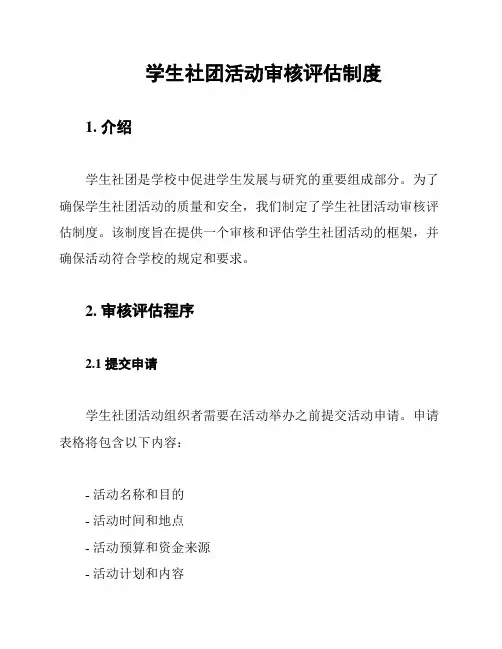 学生社团活动审核评估制度

1. 介绍

学生社团是学校中促进学生发展与研究的重要组成部分。为了确保学生社团活动的质量和安全，我们制定了学生社团活动审核评估制度。该制度旨在提供一个审核和评估学生社团活动的框架，并确保活动符合学校的规定和要求。

2. 审核评估程序

2.1 提交申请

学生社团活动组织者需要在活动举办之前提交活动申请。申请表格将包含以下内容：

- 活动名称和目的
- 活动时间和地点
- 活动预算和资金来源
- 活动计划和内容